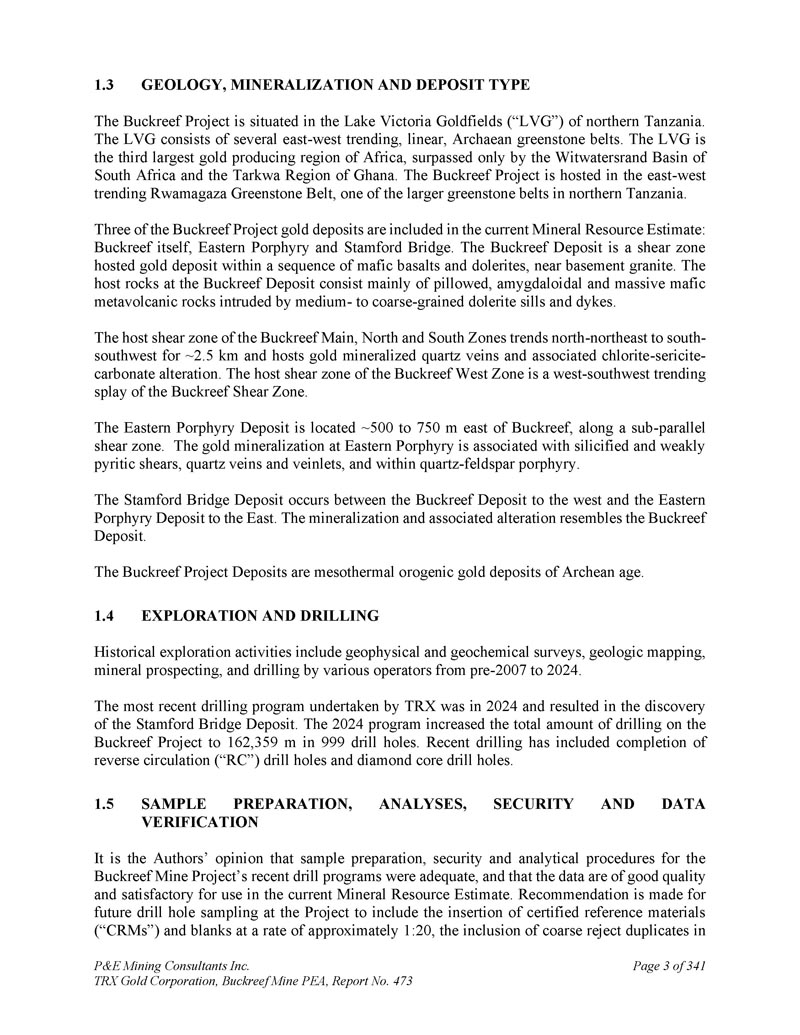 1.3 GEOLOGY, MINERALIZATION AND DEPOSIT TYPE

The Buckreef Project is situated in the Lake Victoria Goldfields ("LVG") of northern Tanzania. The LVG consists of several east-west trending, linear, Archaean greenstone belts. The LVG is the third largest gold producing region of Africa, surpassed only by the Witwatersrand Basin of South Africa and the Tarkwa Region of Ghana. The Buckreef Project is hosted in the east-west trending Rwamagaza Greenstone Belt, one of the larger greenstone belts in northern Tanzania.

Three of the Buckreef Project gold deposits are included in the current Mineral Resource Estimate: Buckreef itself, Eastern Porphyry and Stamford Bridge. The Buckreef Deposit is a shear zone hosted gold deposit within a sequence of mafic basalts and dolerites, near basement granite. The host rocks at the Buckreef Deposit consist mainly of pillowed, amygdaloidal and massive mafic metavolcanic rocks intruded by medium- to coarse-grained dolerite sills and dykes.

The host shear zone of the Buckreef Main, North and South Zones trends north-northeast to south-southwest for ~2.5 km and hosts gold mineralized quartz veins and associated chlorite-sericite-carbonate alteration. The host shear zone of the Buckreef West Zone is a west-southwest trending splay of the Buckreef Shear Zone.

The Eastern Porphyry Deposit is located ~500 to 750 m east of Buckreef, along a sub-parallel shear zone. The gold mineralization at Eastern Porphyry is associated with silicified and weakly pyritic shears, quartz veins and veinlets, and within quartz-feldspar porphyry.

The Stamford Bridge Deposit occurs between the Buckreef Deposit to the west and the Eastern Porphyry Deposit to the East. The mineralization and associated alteration resembles the Buckreef Deposit.

The Buckreef Project Deposits are mesothermal orogenic gold deposits of Archean age.

1.4 EXPLORATION AND DRILLING

Historical exploration activities include geophysical and geochemical surveys, geologic mapping, mineral prospecting, and drilling by various operators from pre-2007 to 2024.

The most recent drilling program undertaken by TRX was in 2024 and resulted in the discovery of the Stamford Bridge Deposit. The 2024 program increased the total amount of drilling on the Buckreef Project to 162,359 m in 999 drill holes. Recent drilling has included completion of reverse circulation ("RC") drill holes and diamond core drill holes.

1.5 SAMPLE PREPARATION, ANALYSES, SECURITY AND DATA VERIFICATION

It is the Authors' opinion that sample preparation, security and analytical procedures for the Buckreef Mine Project's recent drill programs were adequate, and that the data are of good quality and satisfactory for use in the current Mineral Resource Estimate. Recommendation is made for future drill hole sampling at the Project to include the insertion of certified reference materials ("CRMs") and blanks at a rate of approximately 1:20, the inclusion of coarse reject duplicates in

P&E Mining Consultants Inc.
TRX Gold Corporation, Buckreef Mine PEA, Report No. 473
Page 3 of 341